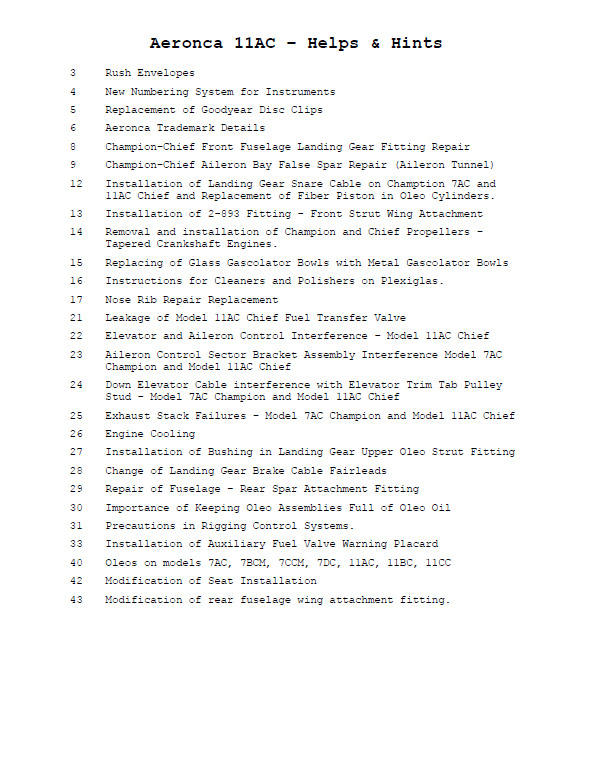 Aeronca 11AC – Helps & Hints

3 Rush Envelopes

4 New Numbering System for Instruments

5 Replacement of Goodyear Disc Clips

6 Aeronca Trademark Details

8 Champion-Chief Front Fuselage Landing Gear Fitting Repair

9 Champion-Chief Aileron Bay False Spar Repair (Aileron Tunnel)

12 Installation of Landing Gear Snare Cable on Chamption 7AC and 11AC Chief and Replacement of Fiber Piston in Oleo Cylinders.

13 Installation of 2-893 Fitting - Front Strut Wing Attachment

14 Removal and installation of Champion and Chief Propellers - Tapered Crankshaft Engines.

15 Replacing of Glass Gascolator Bowls with Metal Gascolator Bowls

16 Instructions for Cleaners and Polishers on Plexiglas.

17 Nose Rib Repair Replacement

21 Leakage of Model 11AC Chief Fuel Transfer Valve

22 Elevator and Aileron Control Interference - Model 11AC Chief

23 Aileron Control Sector Bracket Assembly Interference Model 7AC Champion and Model 11AC Chief

24 Down Elevator Cable interference with Elevator Trim Tab Pulley Stud - Model 7AC Champion and Model 11AC Chief

25 Exhaust Stack Failures - Model 7AC Champion and Model 11AC Chief

26 Engine Cooling

27 Installation of Bushing in Landing Gear Upper Oleo Strut Fitting

28 Change of Landing Gear Brake Cable Fairleads

29 Repair of Fuselage - Rear Spar Attachment Fitting

30 Importance of Keeping Oleo Assemblies Full of Oleo Oil

31 Precautions in Rigging Control Systems.

33 Installation of Auxiliary Fuel Valve Warning Placard

40 Oleos on models 7AC, 7BCM, 7CCM, 7DC, 11AC, 11BC, 11CC

42 Modification of Seat Installation

43 Modification of rear fuselage wing attachment fitting.